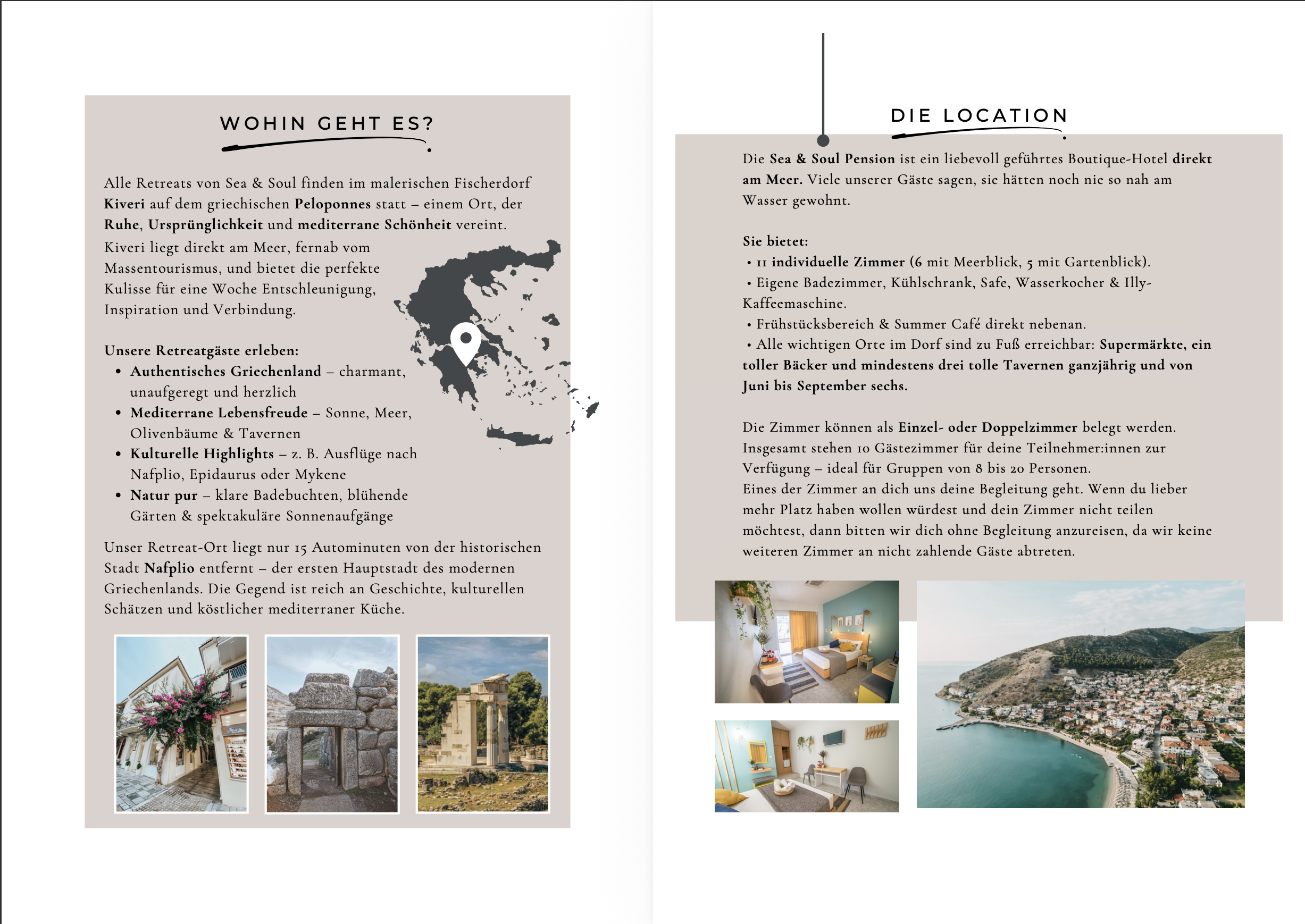 WOHIN GEHT ES?

Alle Retreats von Sea & Soul finden im malerischen Fischerdorf Kiveri auf dem griechischen Peloponnes statt – einem Ort, der Ruhe, Ursprünglichkeit und mediterrane Schönheit vereint.
Kiveri liegt direkt am Meer, fernab vom Massentourismus, und bietet die perfekte Kulisse für eine Woche Entschleunigung, Inspiration und Verbindung.

Unsere Retreatgäste erleben:
• Authentisches Griechenland – charmant, unaufgeregt und herzlich
• Mediterrane Lebensfreude – Sonne, Meer, Olivenbäume & Tavernen
• Kulturelle Highlights – z. B. Ausflüge nach Nafplio, Epidaurus oder Mykene
• Natur pur – klare Badebuchten, blühende Gärten & spektakuläre Sonnenaufgänge

Unser Retreat-Ort liegt nur 15 Autominuten von der historischen Stadt Nafplio entfernt – der ersten Hauptstadt des modernen Griechenlands. Die Gegend ist reich an Geschichte, kulturellen Schätzen und köstlicher mediterraner Küche.

DIE LOCATION

Die Sea & Soul Pension ist ein liebevoll geführtes Boutique-Hotel direkt am Meer. Viele unserer Gäste sagen, sie hätten noch nie so nah am Wasser gewohnt.

Sie bietet:
• 11 individuelle Zimmer (6 mit Meerblick, 5 mit Gartenblick).
• Eigene Badezimmer, Kühlschrank, Safe, Wasserkocher & Illy-Kaffeemaschine.
• Frühstücksbereich & Summer Café direkt nebenan.
• Alle wichtigen Orte im Dorf sind zu Fuß erreichbar: Supermärkte, ein toller Bäcker und mindestens drei tolle Tavernen ganzjährig und von Juni bis September sechs.

Die Zimmer können als Einzel- oder Doppelzimmer belegt werden. Insgesamt stehen 10 Gästezimmer für deine Teilnehmer:innen zur Verfügung – ideal für Gruppen von 8 bis 20 Personen.
Eines der Zimmer an dich uns deine Begleitung geht. Wenn du lieber mehr Platz haben wollen würdest und dein Zimmer nicht teilen möchtest, dann bitten wir dich ohne Begleitung anzureisen, da wir keine weiteren Zimmer an nicht zahlende Gäste abtreten.